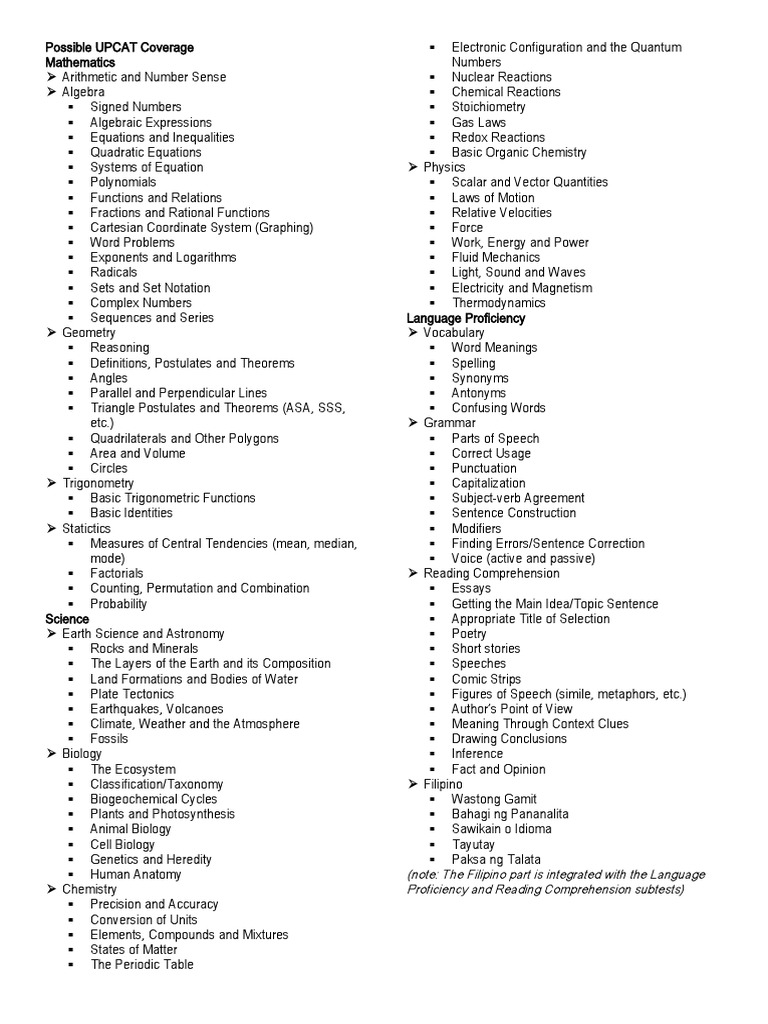 Possible UPCAT Coverage
Mathematics
➢ Arithmetic and Number Sense
➢ Algebra
▪ Signed Numbers
▪ Algebraic Expressions
▪ Equations and Inequalities
▪ Quadratic Equations
▪ Systems of Equation
▪ Polynomials
▪ Functions and Relations
▪ Fractions and Rational Functions
▪ Cartesian Coordinate System (Graphing)
▪ Word Problems
▪ Exponents and Logarithms
▪ Radicals
▪ Sets and Set Notation
▪ Complex Numbers
▪ Sequences and Series
➢ Geometry
▪ Reasoning
▪ Definitions, Postulates and Theorems
▪ Angles
▪ Parallel and Perpendicular Lines
▪ Triangle Postulates and Theorems (ASA, SSS, etc.)
▪ Quadrilaterals and Other Polygons
▪ Area and Volume
▪ Circles
➢ Trigonometry
▪ Basic Trigonometric Functions
▪ Basic Identities
➢ Statictics
▪ Measures of Central Tendencies (mean, median, mode)
▪ Factorials
▪ Counting, Permutation and Combination
▪ Probability
Science
➢ Earth Science and Astronomy
▪ Rocks and Minerals
▪ The Layers of the Earth and its Composition
▪ Land Formations and Bodies of Water
▪ Plate Tectonics
▪ Earthquakes, Volcanoes
▪ Climate, Weather and the Atmosphere
▪ Fossils
➢ Biology
▪ The Ecosystem
▪ Classification/Taxonomy
▪ Biogeochemical Cycles
▪ Plants and Photosynthesis
▪ Animal Biology
▪ Cell Biology
▪ Genetics and Heredity
▪ Human Anatomy
➢ Chemistry
▪ Precision and Accuracy
▪ Conversion of Units
▪ Elements, Compounds and Mixtures
▪ States of Matter
▪ The Periodic Table
▪ Electronic Configuration and the Quantum Numbers
▪ Nuclear Reactions
▪ Chemical Reactions
▪ Stoichiometry
▪ Gas Laws
▪ Redox Reactions
▪ Basic Organic Chemistry
➢ Physics
▪ Scalar and Vector Quantities
▪ Laws of Motion
▪ Relative Velocities
▪ Force
▪ Work, Energy and Power
▪ Fluid Mechanics
▪ Light, Sound and Waves
▪ Electricity and Magnetism
▪ Thermodynamics
Language Proficiency
➢ Vocabulary
▪ Word Meanings
▪ Spelling
▪ Synonyms
▪ Antonyms
▪ Confusing Words
➢ Grammar
▪ Parts of Speech
▪ Correct Usage
▪ Punctuation
▪ Capitalization
▪ Subject-verb Agreement
▪ Sentence Construction
▪ Modifiers
▪ Finding Errors/Sentence Correction
▪ Voice (active and passive)
➢ Reading Comprehension
▪ Essays
▪ Getting the Main Idea/Topic Sentence
▪ Appropriate Title of Selection
▪ Poetry
▪ Short stories
▪ Speeches
▪ Comic Strips
▪ Figures of Speech (simile, metaphors, etc.)
▪ Author's Point of View
▪ Meaning Through Context Clues
▪ Drawing Conclusions
▪ Inference
▪ Fact and Opinion
➢ Filipino
▪ Wastong Gamit
▪ Bahagi ng Pananalita
▪ Sawikain o Idioma
▪ Tayutay
▪ Paksa ng Talata
(note: The Filipino part is integrated with the Language Proficiency and Reading Comprehension subtests)